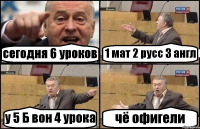 сегодня 6 уроков

1 мат 2 русс 3 англ

у 5 Б вон 4 урока

чё офигели